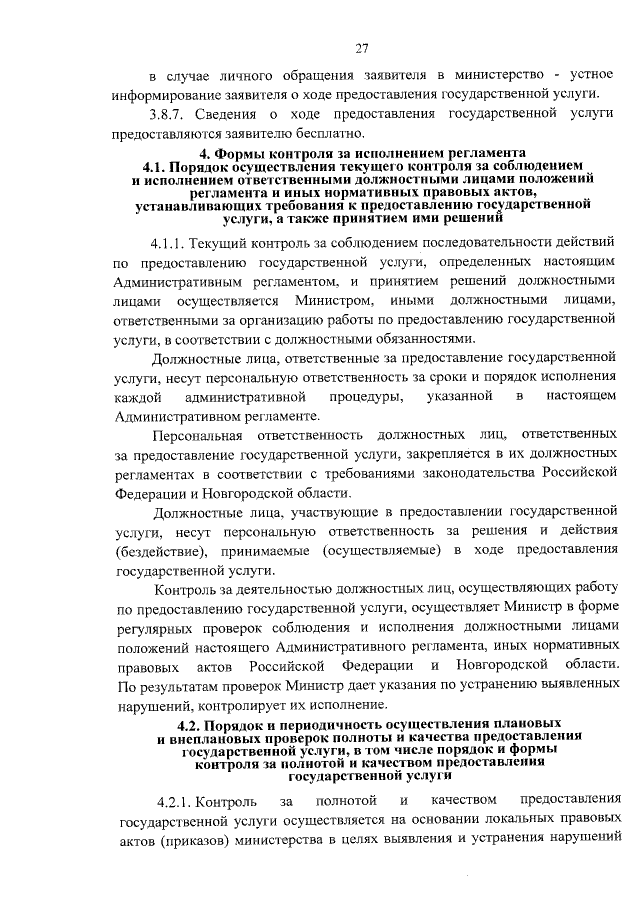 27

в случае личного обращения заявителя в министерство - устное информирование заявителя о ходе предоставления государственной услуги.

3.8.7. Сведения о ходе предоставления государственной услуги предоставляются заявителю бесплатно.

4. Формы контроля за исполнением регламента
4.1. Порядок осуществления текущего контроля за соблюдением и исполнением ответственными должностными лицами положений регламента и иных нормативных правовых актов, устанавливающих требования к предоставлению государственной услуги, а также принятием ими решений

4.1.1. Текущий контроль за соблюдением последовательности действий по предоставлению государственной услуги, определенных настоящим Административным регламентом, и принятием решений должностными лицами осуществляется Министром, иными должностными лицами, ответственными за организацию работы по предоставлению государственной услуги, в соответствии с должностными обязанностями.

Должностные лица, ответственные за предоставление государственной услуги, несут персональную ответственность за сроки и порядок исполнения каждой административной процедуры, указанной в настоящем Административном регламенте.

Персональная ответственность должностных лиц, ответственных за предоставление государственной услуги, закрепляется в их должностных регламентах в соответствии с требованиями законодательства Российской Федерации и Новгородской области.

Должностные лица, участвующие в предоставлении государственной услуги, несут персональную ответственность за решения и действия (бездействие), принимаемые (осуществляемые) в ходе предоставления государственной услуги.

Контроль за деятельностью должностных лиц, осуществляющих работу по предоставлению государственной услуги, осуществляет Министр в форме регулярных проверок соблюдения и исполнения должностными лицами положений настоящего Административного регламента, иных нормативных правовых актов Российской Федерации и Новгородской области. По результатам проверок Министр дает указания по устранению выявленных нарушений, контролирует их исполнение.

4.2. Порядок и периодичность осуществления плановых и внеплановых проверок полноты и качества предоставления государственной услуги, в том числе порядок и формы контроля за полнотой и качеством предоставления государственной услуги

4.2.1. Контроль за полнотой и качеством предоставления государственной услуги осуществляется на основании локальных правовых актов (приказов) министерства в целях выявления и устранения нарушений